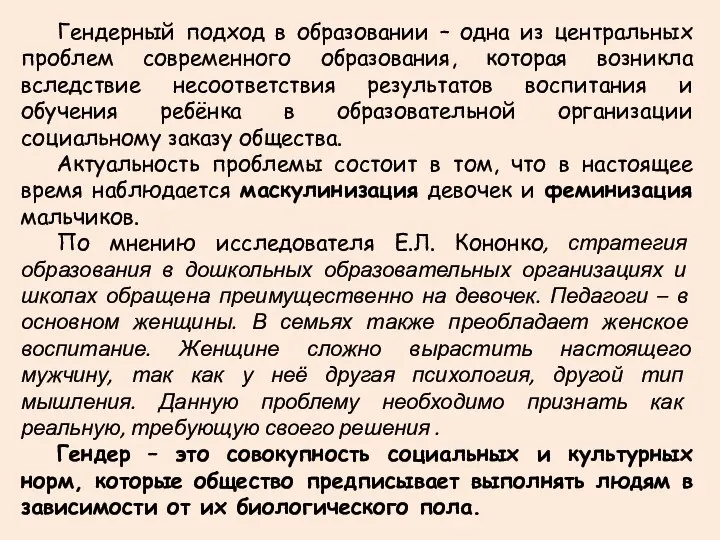 Гендерный подход в образовании – одна из центральных проблем современного образования, которая возникла вследствие несоответствия результатов воспитания и обучения ребёнка в образовательной организации социальному заказу общества.

Актуальность проблемы состоит в том, что в настоящее время наблюдается маскулинизация девочек и феминизация мальчиков.

По мнению исследователя Е.Л. Кононко, стратегия образования в дошкольных образовательных организациях и школах обращена преимущественно на девочек. Педагоги – в основном женщины. В семьях также преобладает женское воспитание. Женщине сложно вырастить настоящего мужчину, так как у неё другая психология, другой тип мышления. Данную проблему необходимо признать как реальную, требующую своего решения .

Гендер – это совокупность социальных и культурных норм, которые общество предписывает выполнять людям в зависимости от их биологического пола.